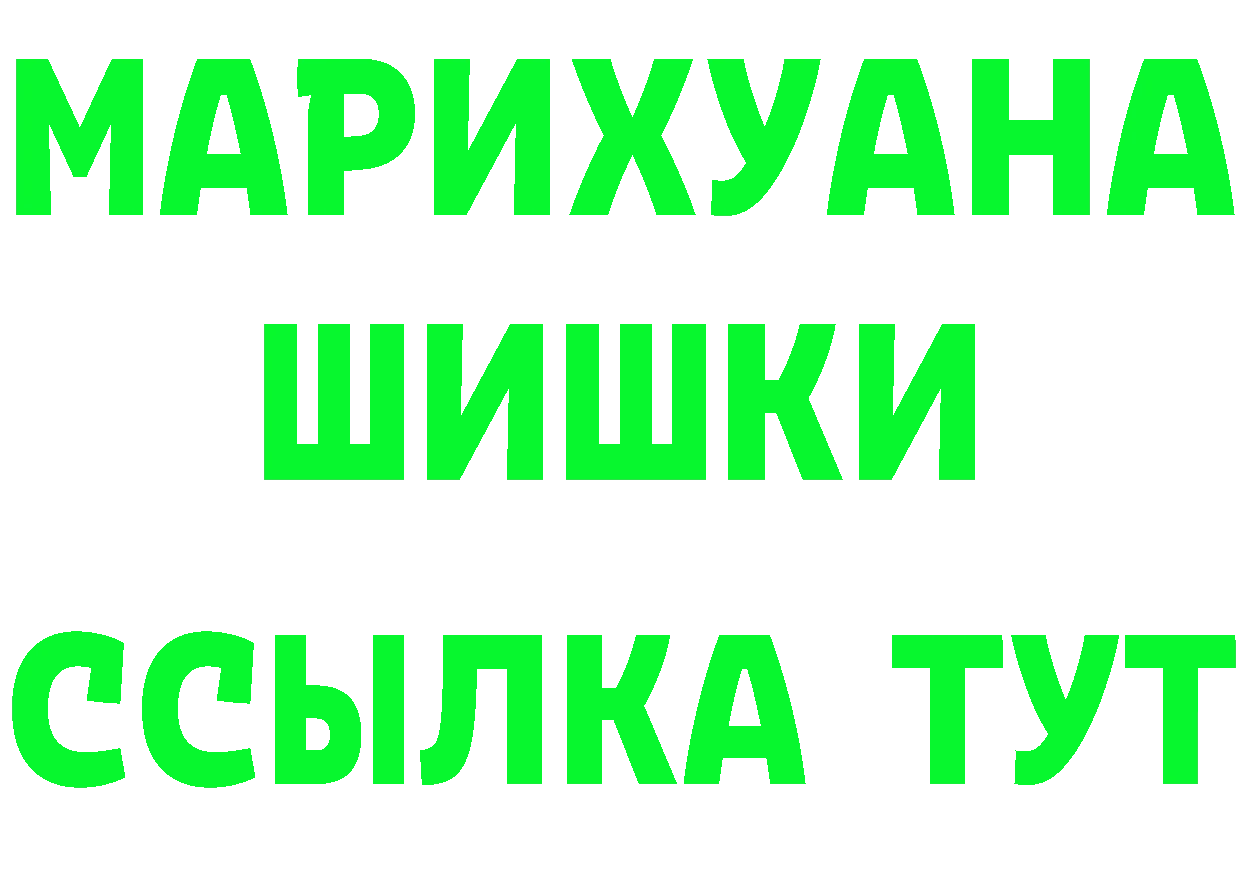 МАРИХУАНА
ШИШКИ
ССЫЛКА ТУТ